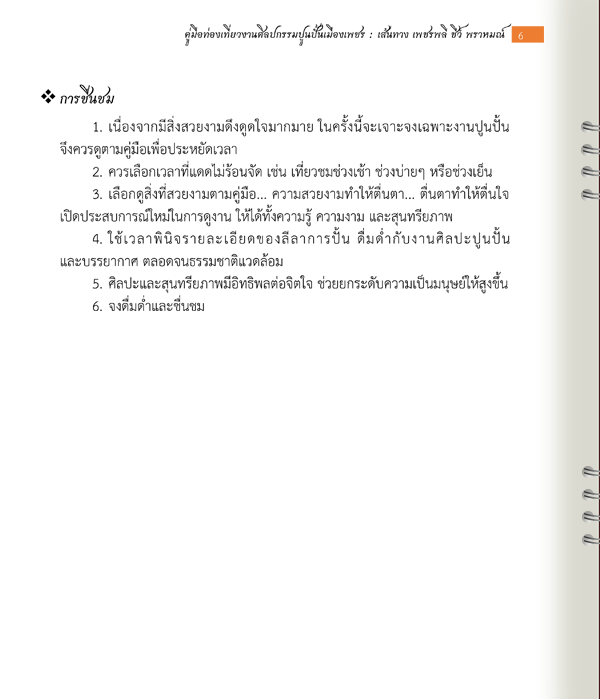 คู่มือท่องเที่ยวงานศิลปกรรมปูนปั้นเมืองเพชร : เส้นทาง เพชรพลี ชีวี พราหมณ์ 6

❖ การชื่นชม

1. เนื่องจากมีสิ่งสวยงามดึงดูดใจมากมาย ในครั้งนี้จะเจาะจงเฉพาะงานปูนปั้น จึงควรดูตามคู่มือเพื่อประหยัดเวลา

2. ควรเลือกเวลาที่แดดไม่ร้อนจัด เช่น เที่ยวชมช่วงเช้า ช่วงบ่ายๆ หรือช่วงเย็น

3. เลือกดูสิ่งที่สวยงามตามคู่มือ... ความสวยงามทำให้ตื่นตา... ตื่นตาทำให้ตื่นใจ เปิดประสบการณ์ใหม่ในการดูงาน ให้ได้ทั้งความรู้ ความงาม และสุนทรียภาพ

4. ใช้เวลาพินิจรายละเอียดของลีลาการปั้น ดื่มด่ำกับงานศิลปะปูนปั้น และบรรยากาศ ตลอดจนธรรมชาติแวดล้อม

5. ศิลปะและสุนทรียภาพมีอิทธิพลต่อจิตใจ ช่วยยกระดับความเป็นมนุษย์ให้สูงขึ้น

6. จงดื่มด่ำและชื่นชม